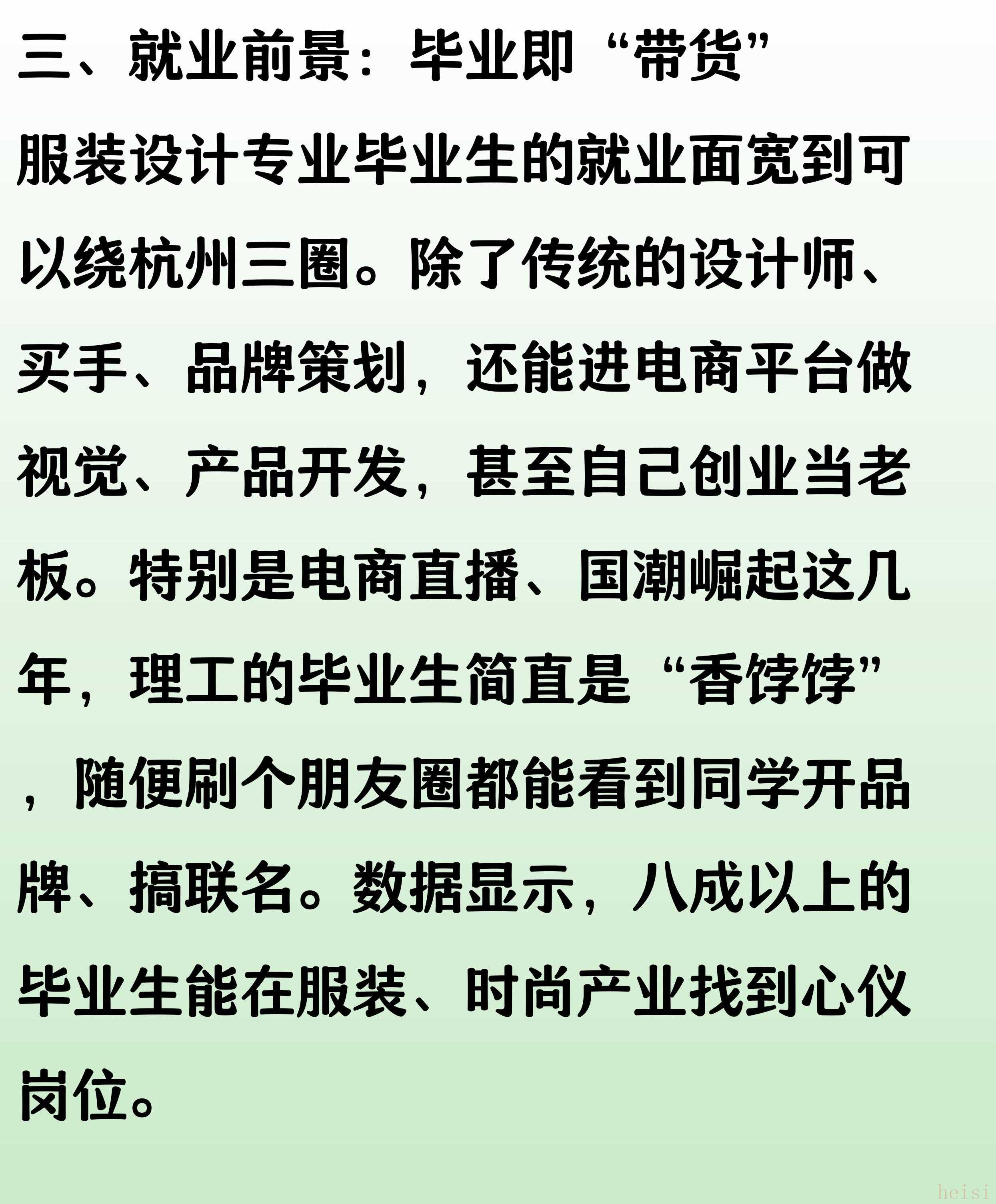 三、就业前景：毕业即“带货”

服装设计专业毕业生的就业面宽到可以绕杭州三圈。除了传统的设计师、买手、品牌策划，还能进电商平台做视觉、产品开发，甚至自己创业当老板。特别是电商直播、国潮崛起这几年，理工的毕业生简直是“香饽饽”，随便刷个朋友圈都能看到同学开品牌、搞联名。数据显示，八成以上的毕业生能在服装、时尚产业找到心仪岗位。

heisi